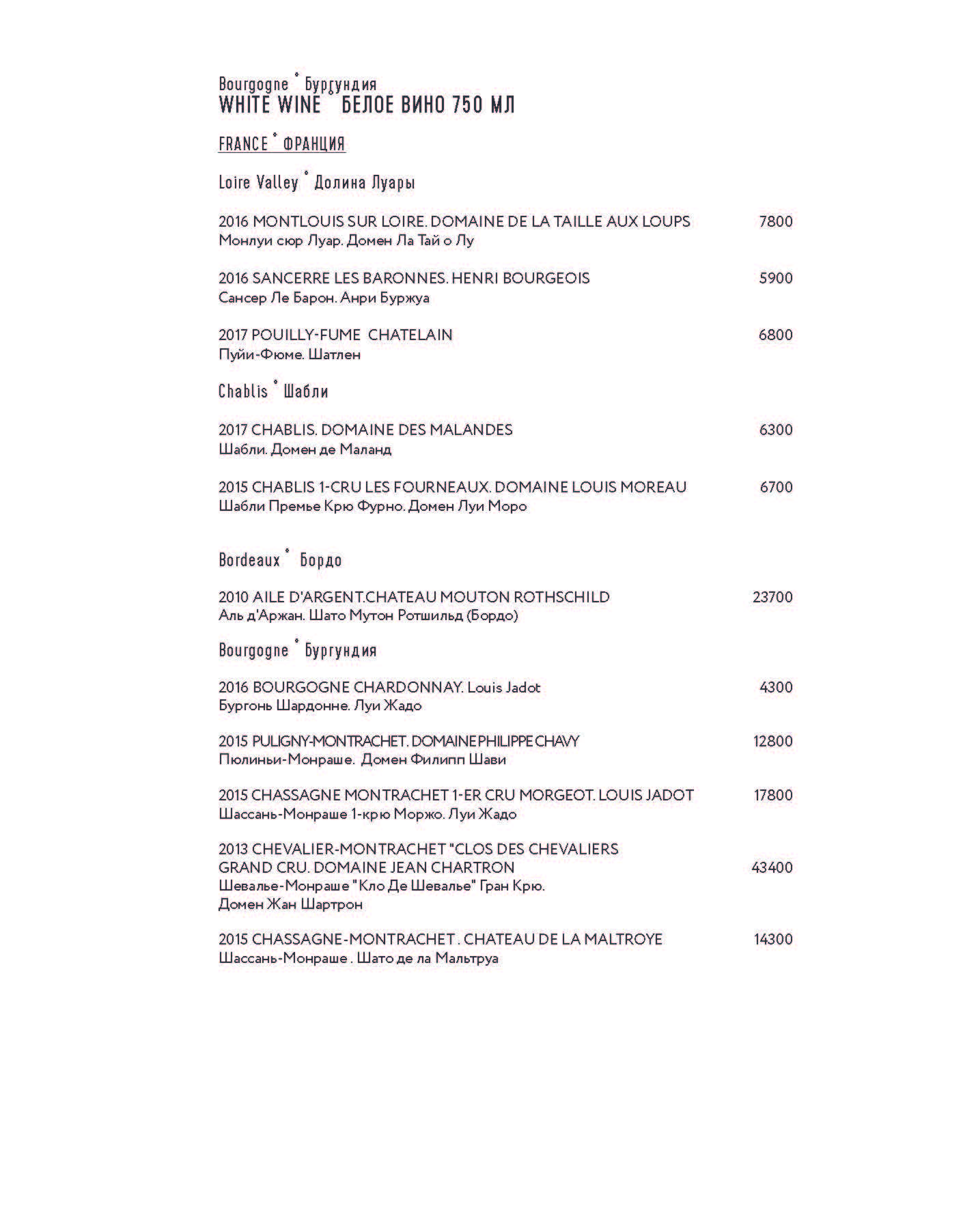 Bourgogne ° Бургундия
WHITE WINE ° БЕЛОЕ ВИНО 750 МЛ

FRANCE ° ФРАНЦИЯ

Loire Valley ° Долина Луары

2016 MONTLOUIS SUR LOIRE. DOMAINE DE LA TAILLE AUX LOUPS 7800
Монлуи сюр Луар. Домен Ла Тай о Лу

2016 SANCERRE LES BARONNES. HENRI BOURGEOIS 5900
Сансер Ле Барон. Анри Буржуа

2017 POUILLY-FUME CHATELAIN 6800
Пуйи-Фюме. Шатлен

Chablis ° Шабли

2017 CHABLIS. DOMAINE DES MALANDES 6300
Шабли. Домен де Маланд

2015 CHABLIS 1-CRU LES FOURNEAUX. DOMAINE LOUIS MOREAU 6700
Шабли Премье Крю Фурно. Домен Луи Моро

Bordeaux ° Бордо

2010 AILE D'ARGENT.CHATEAU MOUTON ROTHSCHILD 23700
Аль д'Аржан. Шато Мутон Ротшильд (Бордо)

Bourgogne ° Бургундия

2016 BOURGOGNE CHARDONNAY. Louis Jadot 4300
Бургонь Шардонне. Луи Жадо

2015 PULIGNY-MONTRACHET. DOMAINE PHILIPPE CHAVY 12800
Пюлиньи-Монраше. Домен Филипп Шави

2015 CHASSAGNE MONTRACHET 1-ER CRU MORGEOT. LOUIS JADOT 17800
Шассань-Монраше 1-крю Моржо. Луи Жадо

2013 CHEVALIER-MONTRACHET "CLOS DES CHEVALIERS GRAND CRU. DOMAINE JEAN CHARTRON 43400
Шевалье-Монраше "Кло Де Шевалье" Гран Крю. Домен Жан Шартрон

2015 CHASSAGNE-MONTRACHET . CHATEAU DE LA MALTROYE 14300
Шассань-Монраше . Шато де ла Мальтруа